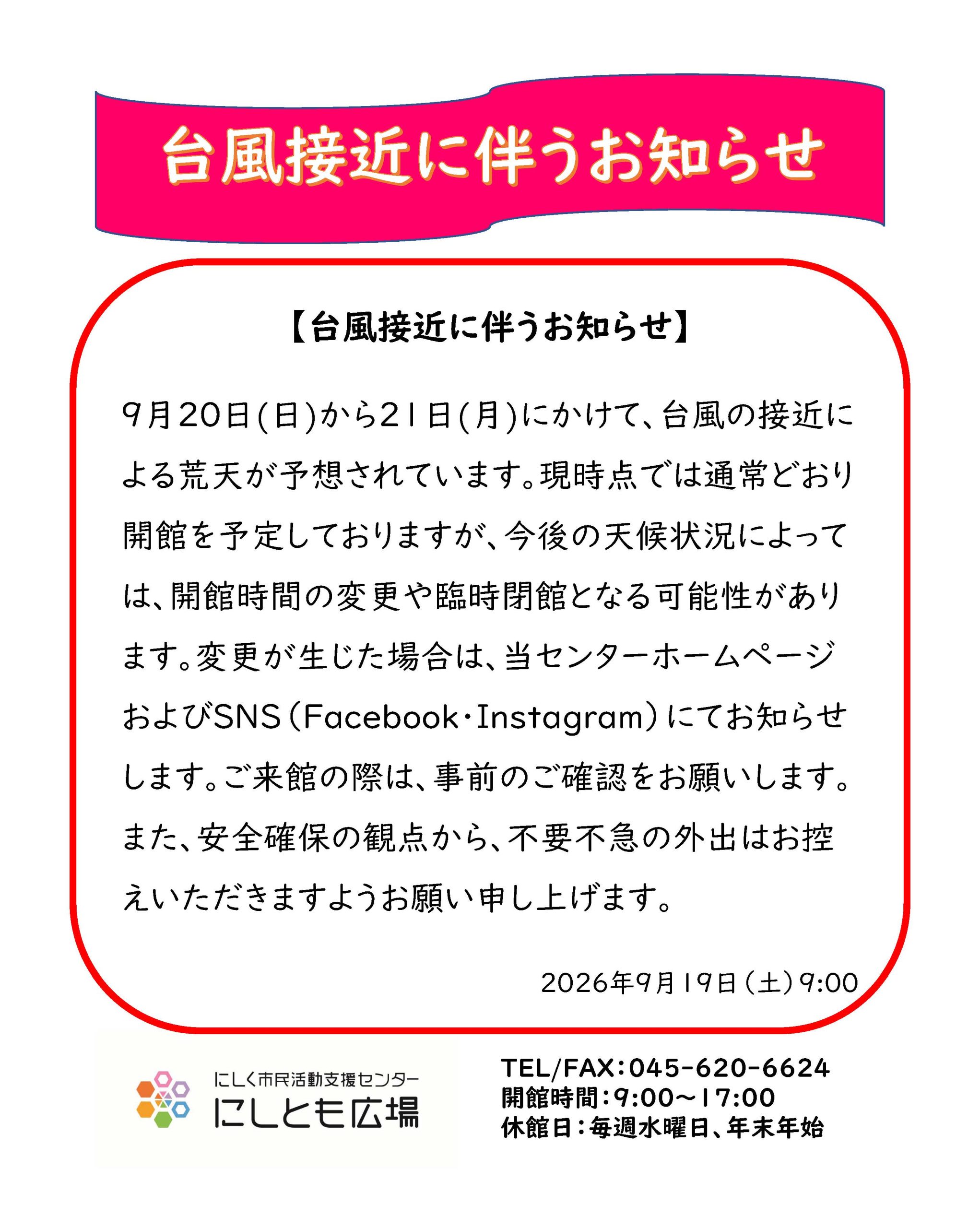 台風接近に伴うお知らせ

【台風接近に伴うお知らせ】

9月20日(日)から21日(月)にかけて、台風の接近による荒天が予想されています。現時点では通常どおり開館を予定しておりますが、今後の天候状況によっては、開館時間の変更や臨時閉館となる可能性があります。変更が生じた場合は、当センターホームページおよびSNS(Facebook･Instagram)にてお知らせします。ご来館の際は、事前のご確認をお願いします。また、安全確保の観点から、不要不急の外出はお控えいただきますようお願い申し上げます。

2026年9月19日(土)9:00

にしく市民活動支援センター
にしとも広場

TEL/FAX:045-620-6624
開館時間:9:00~17:00
休館日:毎週水曜日、年末年始